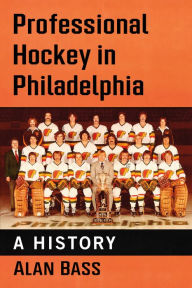 Professional Hockey in Philadelphia

Philadelphia

A HISTORY

ALAN BASS